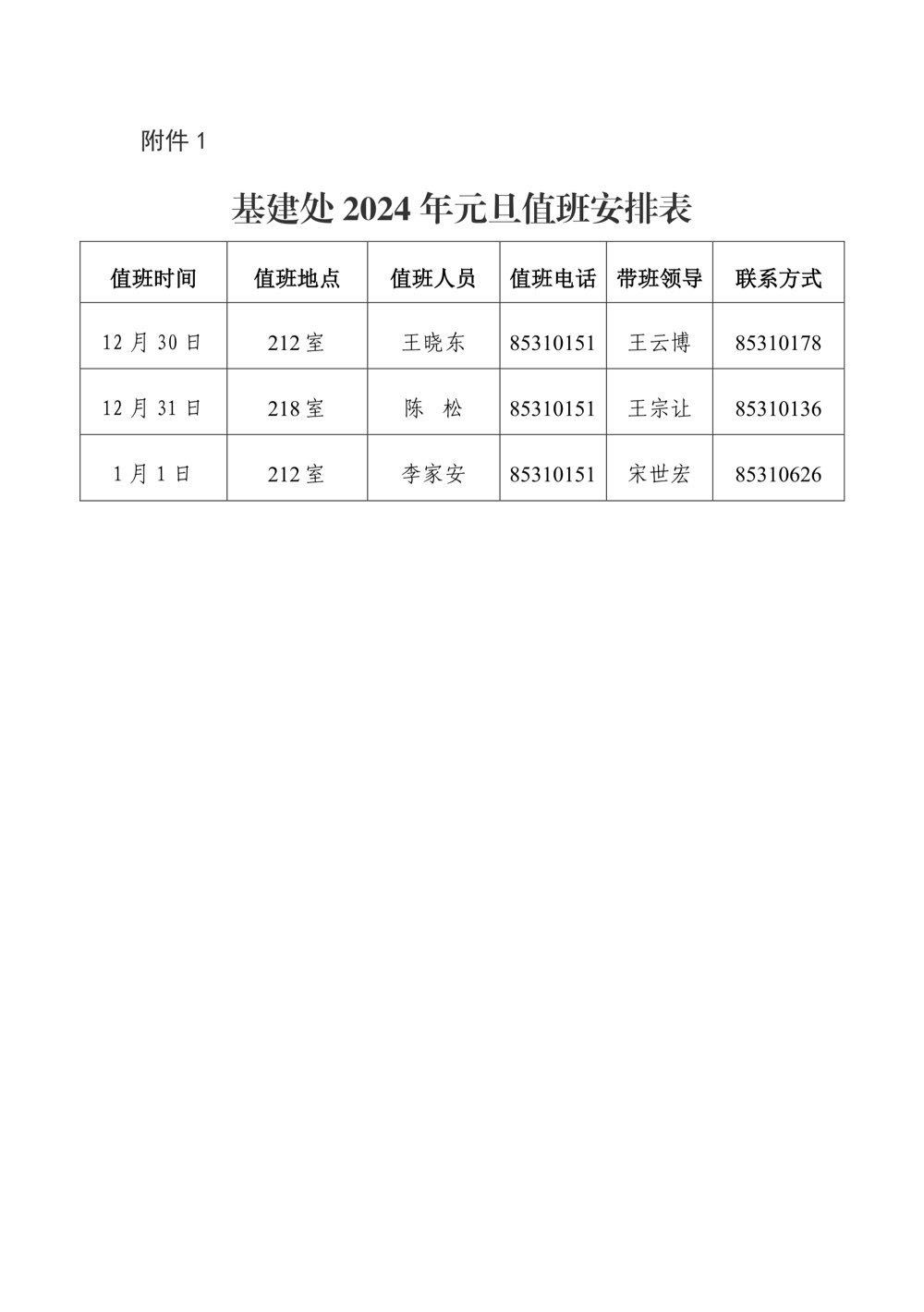 附件 1

基建处 2024 年元旦值班安排表

| 值班时间 | 值班地点 | 值班人员 | 值班电话 | 带班领导 | 联系方式 |
|---|---|---|---|---|---|
| 12 月 30 日 | 212 室 | 王晓东 | 85310151 | 王云博 | 85310178 |
| 12 月 31 日 | 218 室 | 陈　松 | 85310151 | 王宗让 | 85310136 |
| 1 月 1 日 | 212 室 | 李家安 | 85310151 | 宋世宏 | 85310626 |